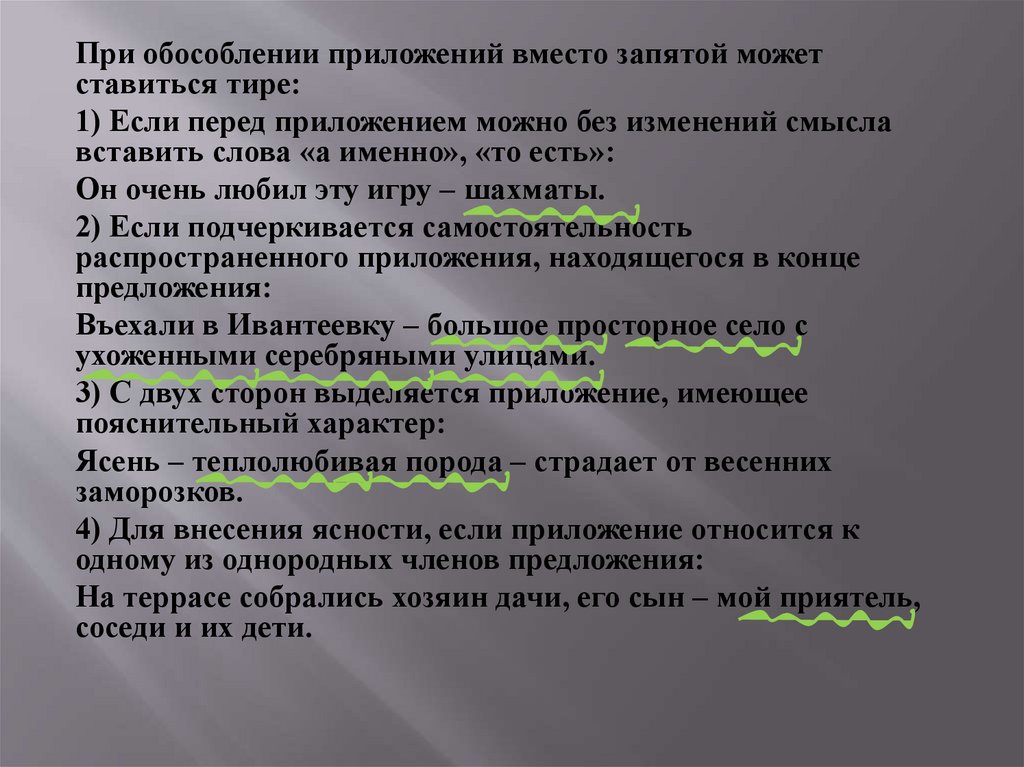 При обособлении приложений вместо запятой может ставиться тире:

1) Если перед приложением можно без изменений смысла вставить слова «а именно», «то есть»:

Он очень любил эту игру – шахматы.

2) Если подчеркивается самостоятельность распространенного приложения, находящегося в конце предложения:

Въехали в Ивантеевку – большое просторное село с ухоженными серебряными улицами.

3) С двух сторон выделяется приложение, имеющее пояснительный характер:

Ясень – теплолюбивая порода – страдает от весенних заморозков.

4) Для внесения ясности, если приложение относится к одному из однородных членов предложения:

На террасе собрались хозяин дачи, его сын – мой приятель, соседи и их дети.